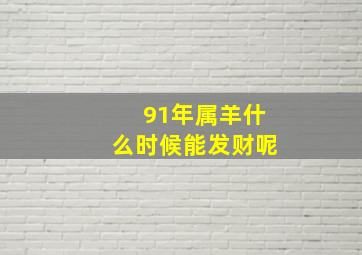 91年属羊什么时候能发财呢